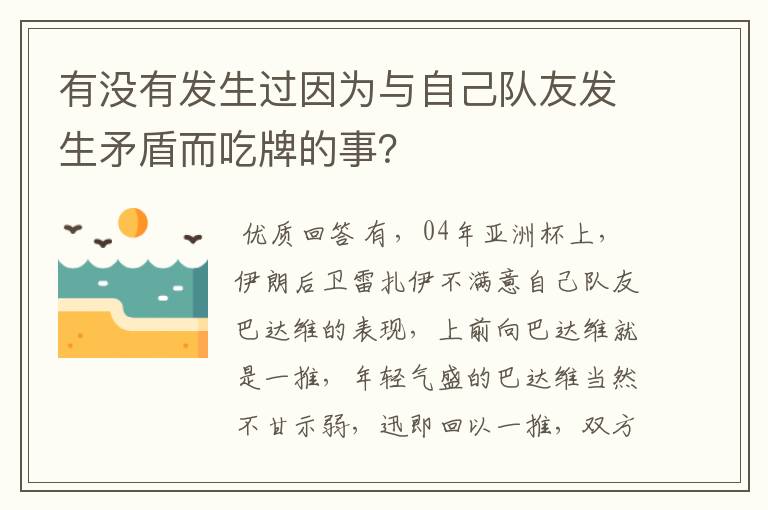 有没有发生过因为与自己队友发生矛盾而吃牌的事?

优质回答 有，04年亚洲杯上，伊朗后卫雷扎伊不满意自己队友巴达维的表现，上前向巴达维就是一推，年轻气盛的巴达维当然不甘示弱，迅即回以一推，双方